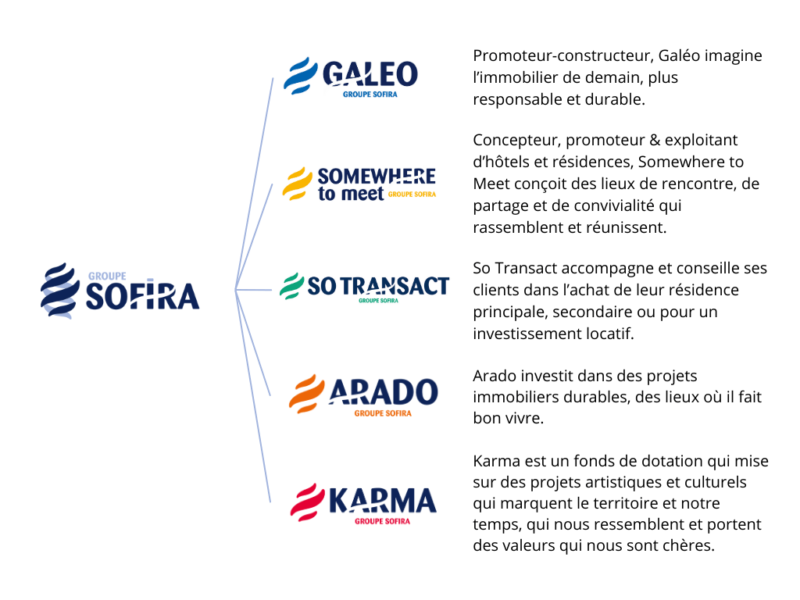 GROUPE SOFIRA

GALEO
GROUPE SOFIRA

Promoteur-constructeur, Galéo imagine l'immobilier de demain, plus responsable et durable.

SOMEWHERE to meet GROUPE SOFIRA

Concepteur, promoteur & exploitant d'hôtels et résidences, Somewhere to Meet conçoit des lieux de rencontre, de partage et de convivialité qui rassemblent et réunissent.

SO TRANSACT
GROUPE SOFIRA

So Transact accompagne et conseille ses clients dans l'achat de leur résidence principale, secondaire ou pour un investissement locatif.

ARADO
GROUPE SOFIRA

Arado investit dans des projets immobiliers durables, des lieux où il fait bon vivre.

KARMA
GROUPE SOFIRA

Karma est un fonds de dotation qui mise sur des projets artistiques et culturels qui marquent le territoire et notre temps, qui nous ressemblent et portent des valeurs qui nous sont chères.